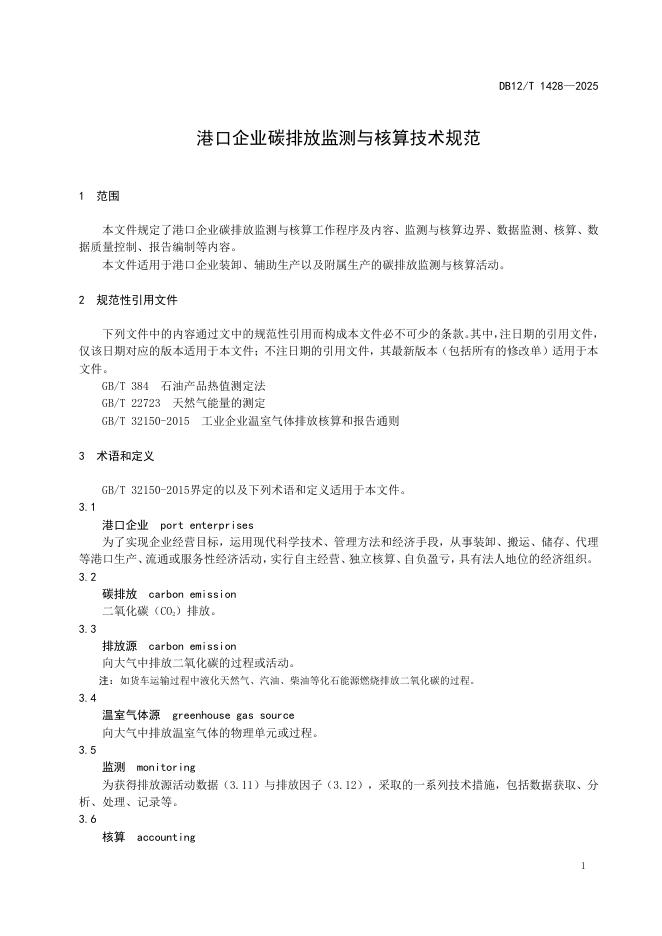 DB12/T 1428—2025

港口企业碳排放监测与核算技术规范

1 范围

本文件规定了港口企业碳排放监测与核算工作程序及内容、监测与核算边界、数据监测、核算、数据质量控制、报告编制等内容。
本文件适用于港口企业装卸、辅助生产以及附属生产的碳排放监测与核算活动。

2 规范性引用文件

下列文件中的内容通过文中的规范性引用而构成本文件必不可少的条款。其中，注日期的引用文件，仅该日期对应的版本适用于本文件；不注日期的引用文件，其最新版本（包括所有的修改单）适用于本文件。
GB/T 384 石油产品热值测定法
GB/T 22723 天然气能量的测定
GB/T 32150-2015 工业企业温室气体排放核算和报告通则

3 术语和定义

GB/T 32150-2015界定的以及下列术语和定义适用于本文件。
3.1
港口企业 port enterprises
为了实现企业经营目标，运用现代科学技术、管理方法和经济手段，从事装卸、搬运、储存、代理等港口生产、流通或服务性经济活动，实行自主经营、独立核算、自负盈亏，具有法人地位的经济组织。
3.2
碳排放 carbon emission
二氧化碳（$CO_2$）排放。
3.3
排放源 carbon emission
向大气中排放二氧化碳的过程或活动。
注：如货车运输过程中液化天然气、汽油、柴油等化石能源燃烧排放二氧化碳的过程。
3.4
温室气体源 greenhouse gas source
向大气中排放温室气体的物理单元或过程。
3.5
监测 monitoring
为获得排放源活动数据（3.11）与排放因子（3.12），采取的一系列技术措施，包括数据获取、分析、处理、记录等。
3.6
核算 accounting

1